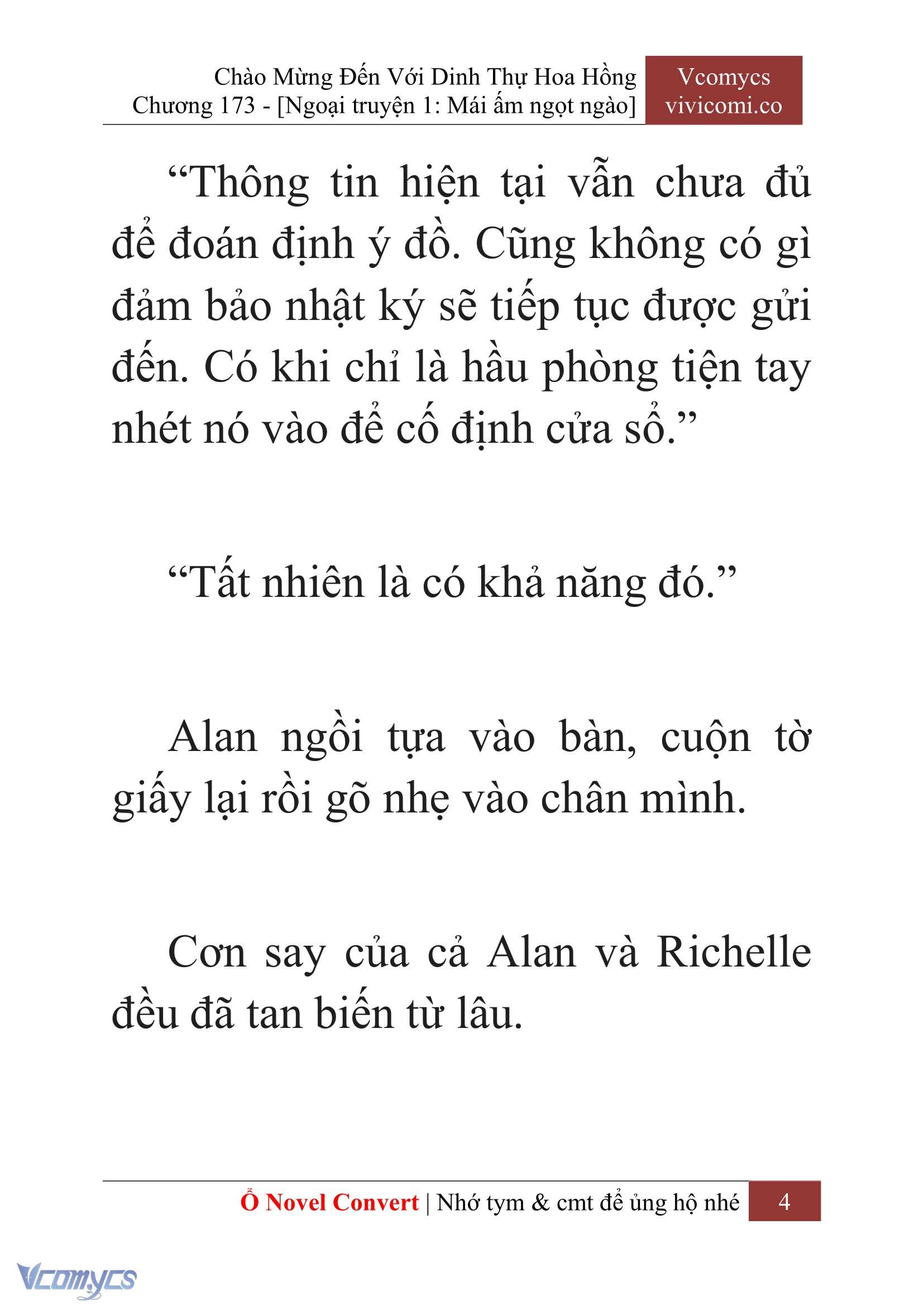 Chào Mừng Đến Với Dinh Thự Hoa Hồng
Chương 173 - [Ngoại truyện 1: Mái ấm ngọt ngào]

Vcomycs
vivicomi.co

“Thông tin hiện tại vẫn chưa đủ để đoán định ý đồ. Cũng không có gì đảm bảo nhật ký sẽ tiếp tục được gửi đến. Có khi chỉ là hầu phòng tiện tay nhét nó vào để cố định cửa sổ.”

“Tất nhiên là có khả năng đó.”

Alan ngồi tựa vào bàn, cuộn tờ giấy lại rồi gõ nhẹ vào chân mình.

Cơn say của cả Alan và Richelle đều đã tan biến từ lâu.

Ổ Novel Convert | Nhớ tym & cmt để ủng hộ nhé 4

Vcomycs